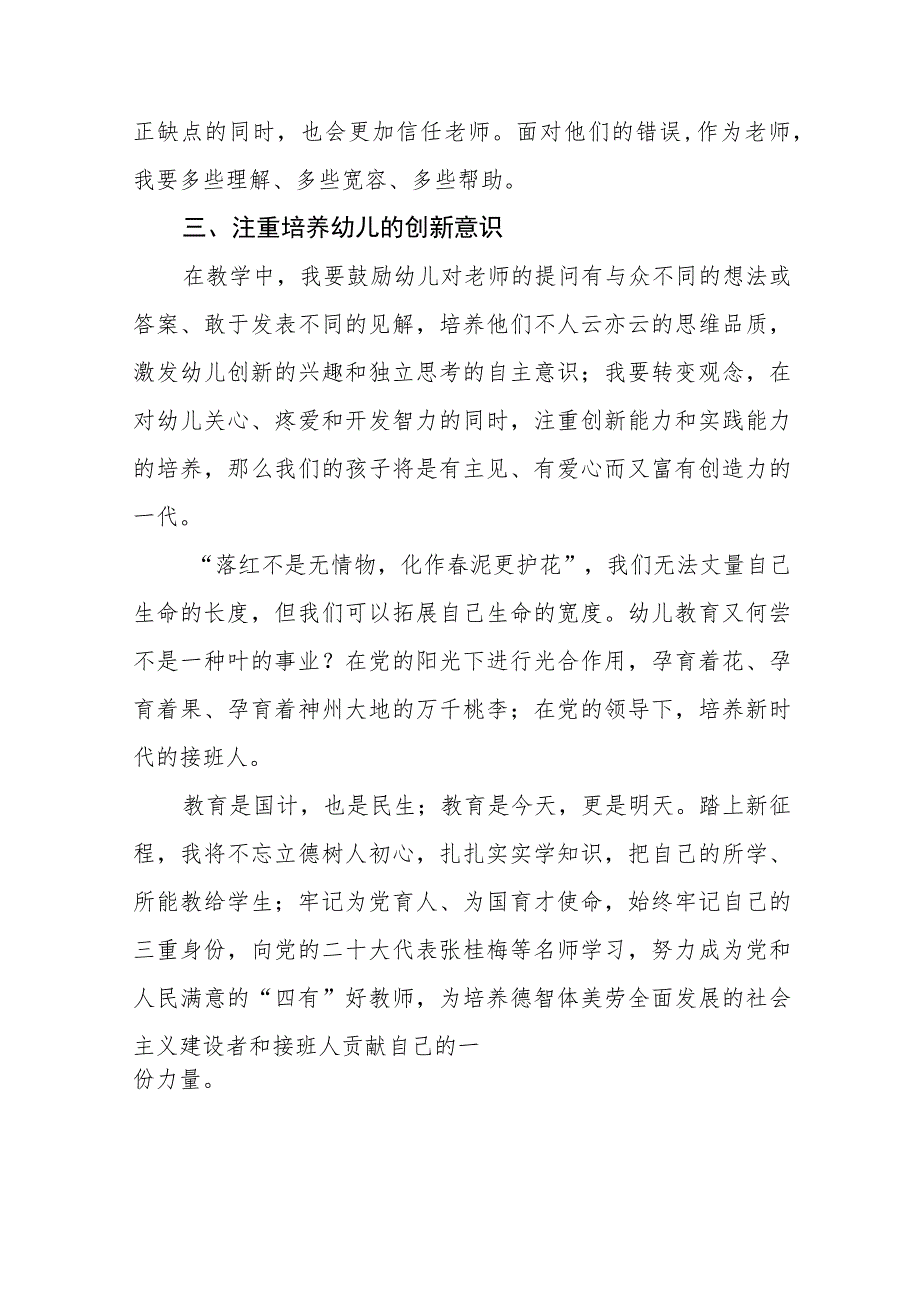 正缺点的同时，也会更加信任老师。面对他们的错误,作为老师，我要多些理解、多些宽容、多些帮助。

三、注重培养幼儿的创新意识

在教学中，我要鼓励幼儿对老师的提问有与众不同的想法或答案、敢于发表不同的见解，培养他们不人云亦云的思维品质，激发幼儿创新的兴趣和独立思考的自主意识；我要转变观念，在对幼儿关心、疼爱和开发智力的同时，注重创新能力和实践能力的培养，那么我们的孩子将是有主见、有爱心而又富有创造力的一代。

“落红不是无情物，化作春泥更护花”，我们无法丈量自己生命的长度，但我们可以拓展自己生命的宽度。幼儿教育又何尝不是一种叶的事业？在党的阳光下进行光合作用，孕育着花、孕育着果、孕育着神州大地的万千桃李；在党的领导下，培养新时代的接班人。

教育是国计，也是民生；教育是今天，更是明天。踏上新征程，我将不忘立德树人初心，扎扎实实学知识，把自己的所学、所能教给学生；牢记为党育人、为国育才使命，始终牢记自己的三重身份，向党的二十大代表张桂梅等名师学习，努力成为党和人民满意的“四有”好教师，为培养德智体美劳全面发展的社会主义建设者和接班人贡献自己的一份力量。